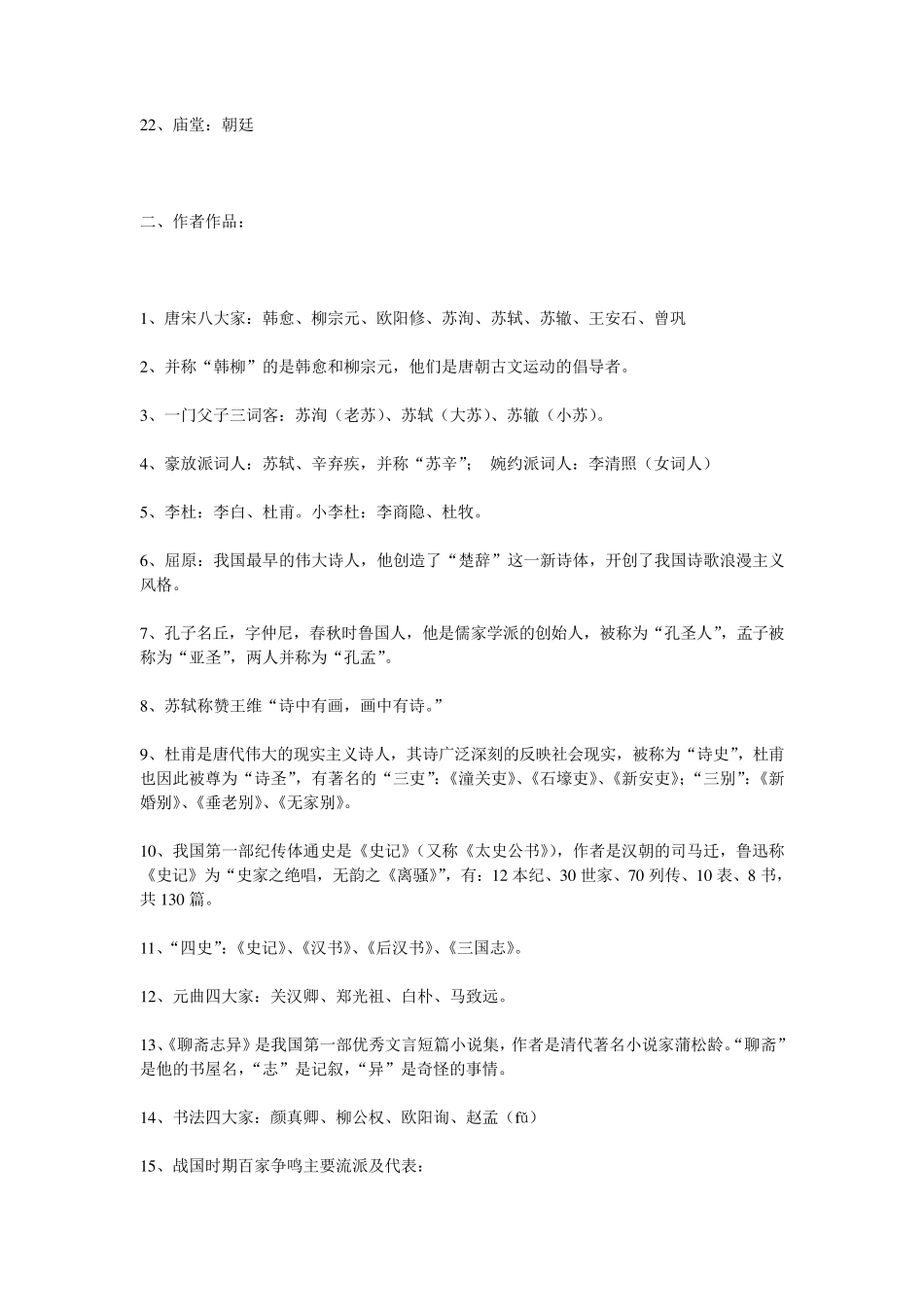 22、庙堂：朝廷

二、作者作品：

1、唐宋八大家：韩愈、柳宗元、欧阳修、苏洵、苏轼、苏辙、王安石、曾巩

2、并称“韩柳”的是韩愈和柳宗元，他们是唐朝古文运动的倡导者。

3、一门父子三词客：苏洵（老苏）、苏轼（大苏）、苏辙（小苏）。

4、豪放派词人：苏轼、辛弃疾，并称“苏辛”； 婉约派词人：李清照（女词人）

5、李杜：李白、杜甫。小李杜：李商隐、杜牧。

6、屈原：我国最早的伟大诗人，他创造了“楚辞”这一新诗体，开创了我国诗歌浪漫主义风格。

7、孔子名丘，字仲尼，春秋时鲁国人，他是儒家学派的创始人，被称为“孔圣人”，孟子被称为“亚圣”，两人并称为“孔孟”。

8、苏轼称赞王维“诗中有画，画中有诗。”

9、杜甫是唐代伟大的现实主义诗人，其诗广泛深刻的反映社会现实，被称为“诗史”，杜甫也因此被尊为“诗圣”，有著名的“三吏”：《潼关吏》、《石壕吏》、《新安吏》；“三别”：《新婚别》、《垂老别》、《无家别》。

10、我国第一部纪传体通史是《史记》（又称《太史公书》），作者是汉朝的司马迁，鲁迅称《史记》为“史家之绝唱，无韵之《离骚》”，有：12 本纪、30 世家、70 列传、10 表、8 书，共 130 篇。

11、“四史”：《史记》、《汉书》、《后汉书》、《三国志》。

12、元曲四大家：关汉卿、郑光祖、白朴、马致远。

13、《聊斋志异》是我国第一部优秀文言短篇小说集，作者是清代著名小说家蒲松龄。“聊斋”是他的书屋名，“志”是记叙，“异”是奇怪的事情。

14、书法四大家：颜真卿、柳公权、欧阳询、赵孟（fǔ）

15、战国时期百家争鸣主要流派及代表：